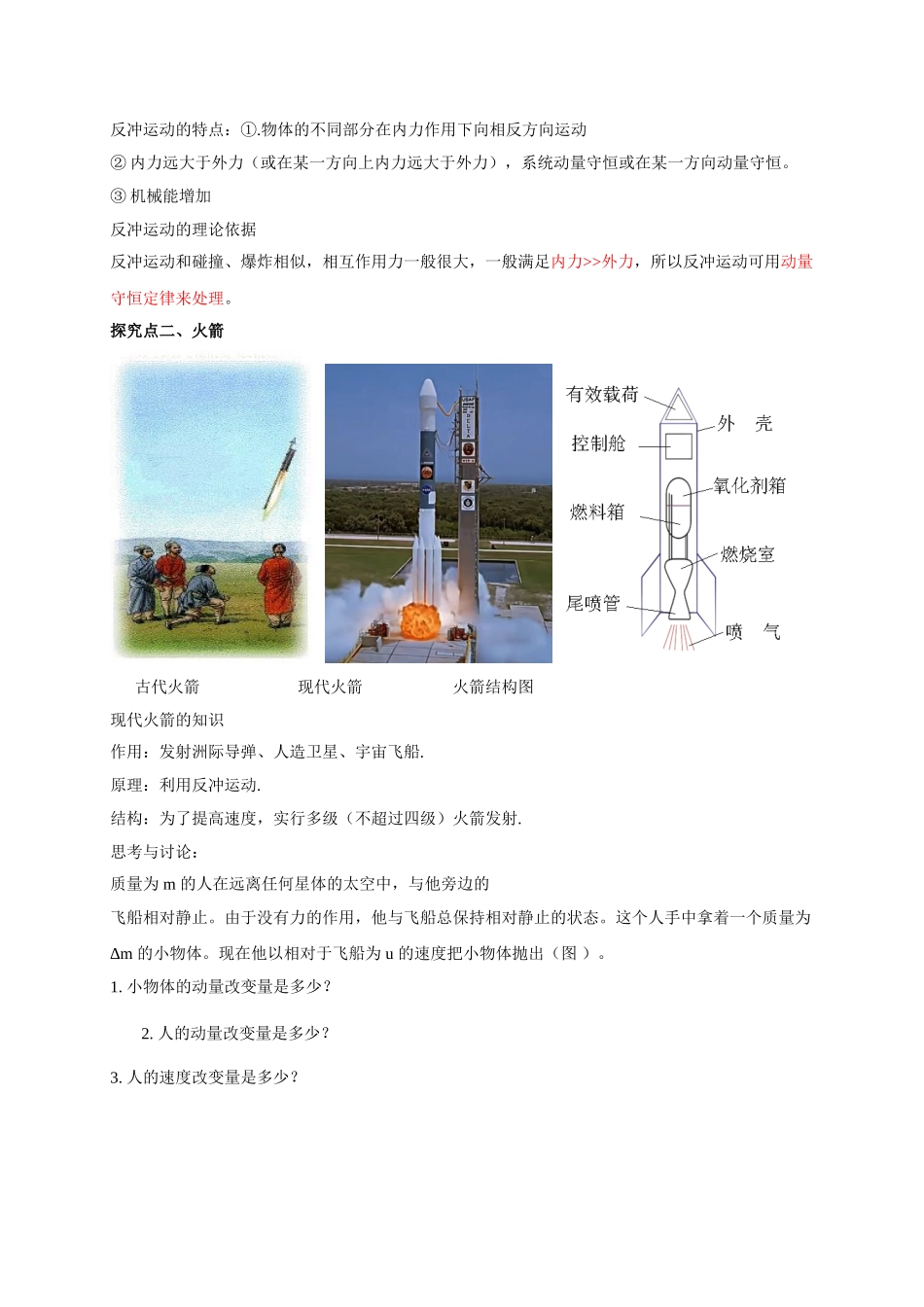 反冲运动的特点：①.物体的不同部分在内力作用下向相反方向运动

② 内力远大于外力（或在某一方向上内力远大于外力），系统动量守恒或在某一方向动量守恒。

③ 机械能增加

反冲运动的理论依据

反冲运动和碰撞、爆炸相似，相互作用力一般很大，一般满足内力>>外力，所以反冲运动可用动量守恒定律来处理。

探究点二、火箭

有效载荷

外 壳

控制舱

氧化剂箱

燃料箱

燃烧室

尾喷管

喷 气

古代火箭 现代火箭 火箭结构图

现代火箭的知识

作用：发射洲际导弹、人造卫星、宇宙飞船.

原理：利用反冲运动.

结构：为了提高速度，实行多级（不超过四级）火箭发射.

思考与讨论：

质量为 m 的人在远离任何星体的太空中，与他旁边的

飞船相对静止。由于没有力的作用，他与飞船总保持相对静止的状态。这个人手中拿着一个质量为 Δm 的小物体。现在他以相对于飞船为 u 的速度把小物体抛出（图 ）。

1. 小物体的动量改变量是多少？

2. 人的动量改变量是多少？

3. 人的速度改变量是多少？